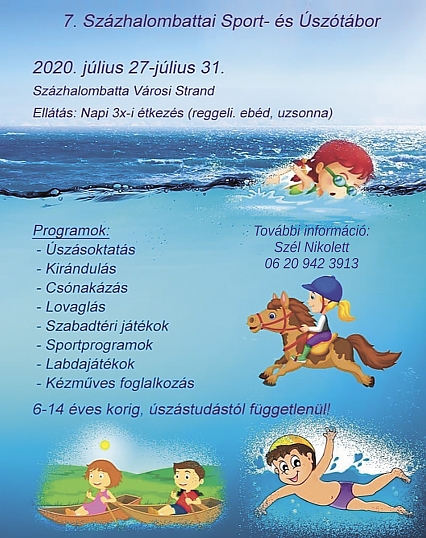 7. Százhalombattai Sport- és Úszótábor

2020. július 27-július 31.

Százhalombatta Városi Strand

Ellátás: Napi 3x-i étkezés (reggeli. ebéd, uzsonna)

Programok:
- Úszásoktatás
- Kirándulás
- Csónakázás
- Lovaglás
- Szabadtéri játékok
- Sportprogramok
- Labdajátékok
- Kézműves foglalkozás

További információ:
Szél Nikolett
06 20 942 3913

6-14 éves korig, úszástudástól függetlenül!